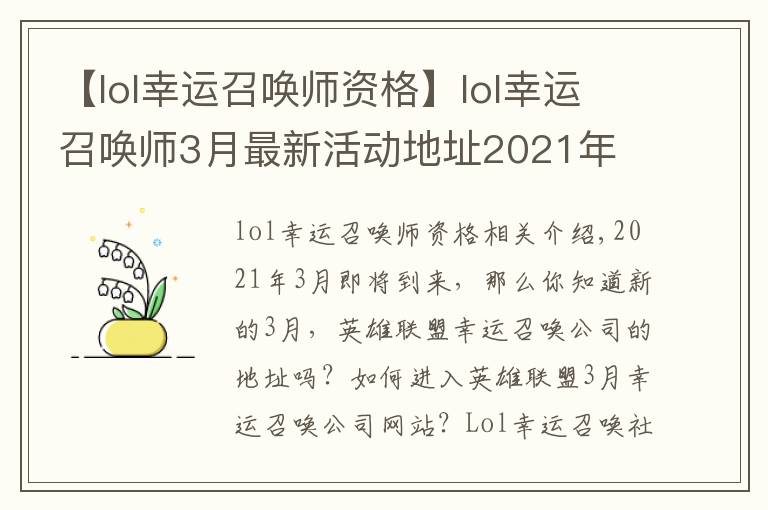 【lol幸运召唤师资格】lol幸运召唤师3月最新活动地址2021年

lol幸运召唤师资格相关介绍,2021年3月即将到来，那么你知道新的3月，英雄联盟幸运召唤公司的地址吗？如何进入英雄联盟3月幸运召唤公司网站？Lol幸运召唤社